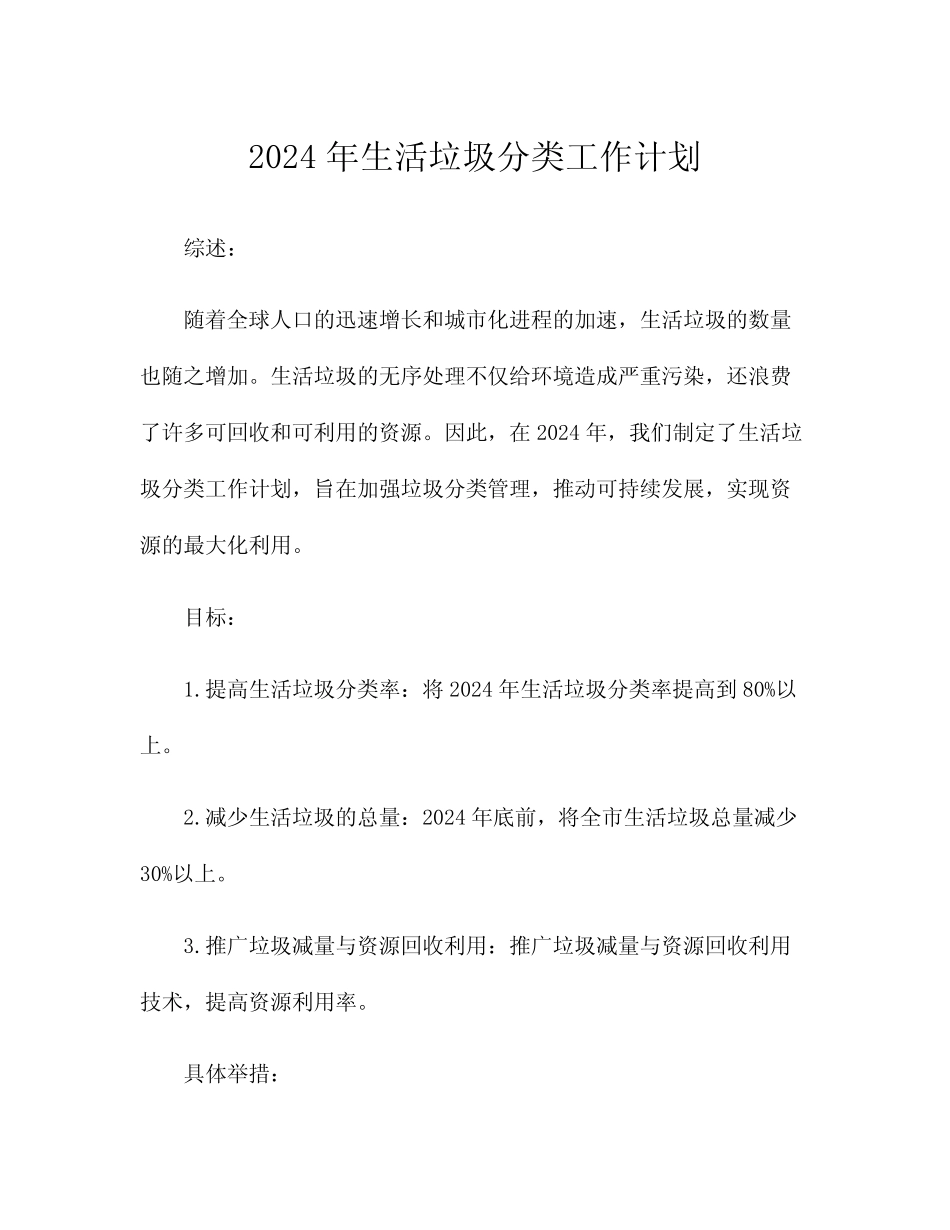 2024年生活垃圾分类工作计划

综述：

随着全球人口的迅速增长和城市化进程的加速，生活垃圾的数量也随之增加。生活垃圾的无序处理不仅给环境造成严重污染，还浪费了许多可回收和可利用的资源。因此，在2024年，我们制定了生活垃圾分类工作计划，旨在加强垃圾分类管理，推动可持续发展，实现资源的最大化利用。

目标：

1.提高生活垃圾分类率：将2024年生活垃圾分类率提高到80%以上。

2.减少生活垃圾的总量：2024年底前，将全市生活垃圾总量减少30%以上。

3.推广垃圾减量与资源回收利用：推广垃圾减量与资源回收利用技术，提高资源利用率。

具体举措：